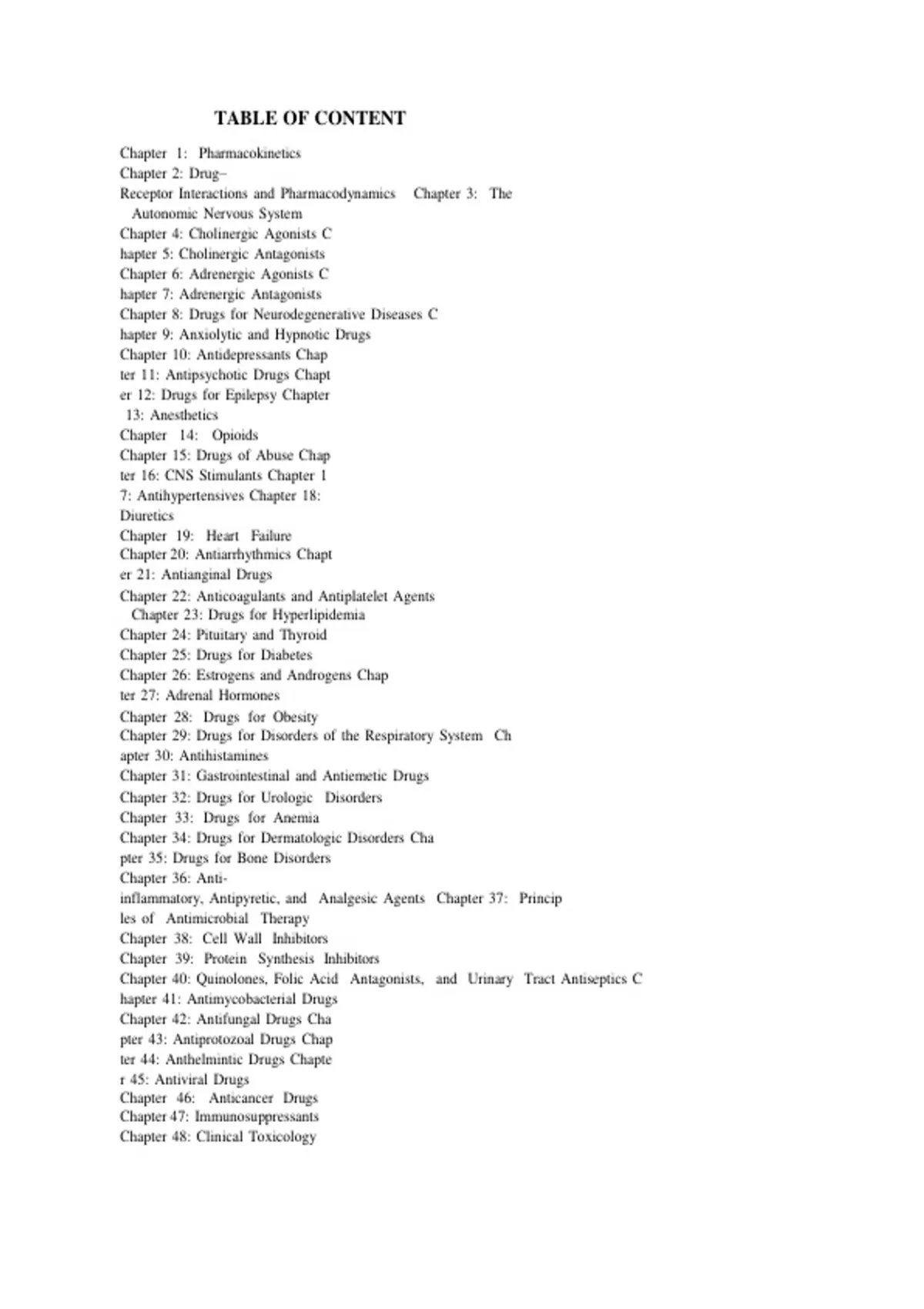 TABLE OF CONTENT

Chapter 1: Pharmacokinetics
Chapter 2: Drug–
Receptor Interactions and Pharmacodynamics Chapter 3: The
Autonomic Nervous System
Chapter 4: Cholinergic Agonists C
hapter 5: Cholinergic Antagonists
Chapter 6: Adrenergic Agonists C
hapter 7: Adrenergic Antagonists
Chapter 8: Drugs for Neurodegenerative Diseases C
hapter 9: Anxiolytic and Hypnotic Drugs
Chapter 10: Antidepressants Chap
ter 11: Antipsychotic Drugs Chapt
er 12: Drugs for Epilepsy Chapter
13: Anesthetics
Chapter 14: Opioids
Chapter 15: Drugs of Abuse Chap
ter 16: CNS Stimulants Chapter 1
7: Antihypertensives Chapter 18:
Diuretics
Chapter 19: Heart Failure
Chapter 20: Antiarrhythmics Chapt
er 21: Antianginal Drugs
Chapter 22: Anticoagulants and Antiplatelet Agents
Chapter 23: Drugs for Hyperlipidemia
Chapter 24: Pituitary and Thyroid
Chapter 25: Drugs for Diabetes
Chapter 26: Estrogens and Androgens Chap
ter 27: Adrenal Hormones
Chapter 28: Drugs for Obesity
Chapter 29: Drugs for Disorders of the Respiratory System Ch
apter 30: Antihistamines
Chapter 31: Gastrointestinal and Antiemetic Drugs
Chapter 32: Drugs for Urologic Disorders
Chapter 33: Drugs for Anemia
Chapter 34: Drugs for Dermatologic Disorders Cha
pter 35: Drugs for Bone Disorders
Chapter 36: Anti-
inflammatory, Antipyretic, and Analgesic Agents Chapter 37: Princip
les of Antimicrobial Therapy
Chapter 38: Cell Wall Inhibitors
Chapter 39: Protein Synthesis Inhibitors
Chapter 40: Quinolones, Folic Acid Antagonists, and Urinary Tract Antiseptics C
hapter 41: Antimycobacterial Drugs
Chapter 42: Antifungal Drugs Cha
pter 43: Antiprotozoal Drugs Chap
ter 44: Anthelmintic Drugs Chapte
r 45: Antiviral Drugs
Chapter 46: Anticancer Drugs
Chapter 47: Immunosuppressants
Chapter 48: Clinical Toxicology